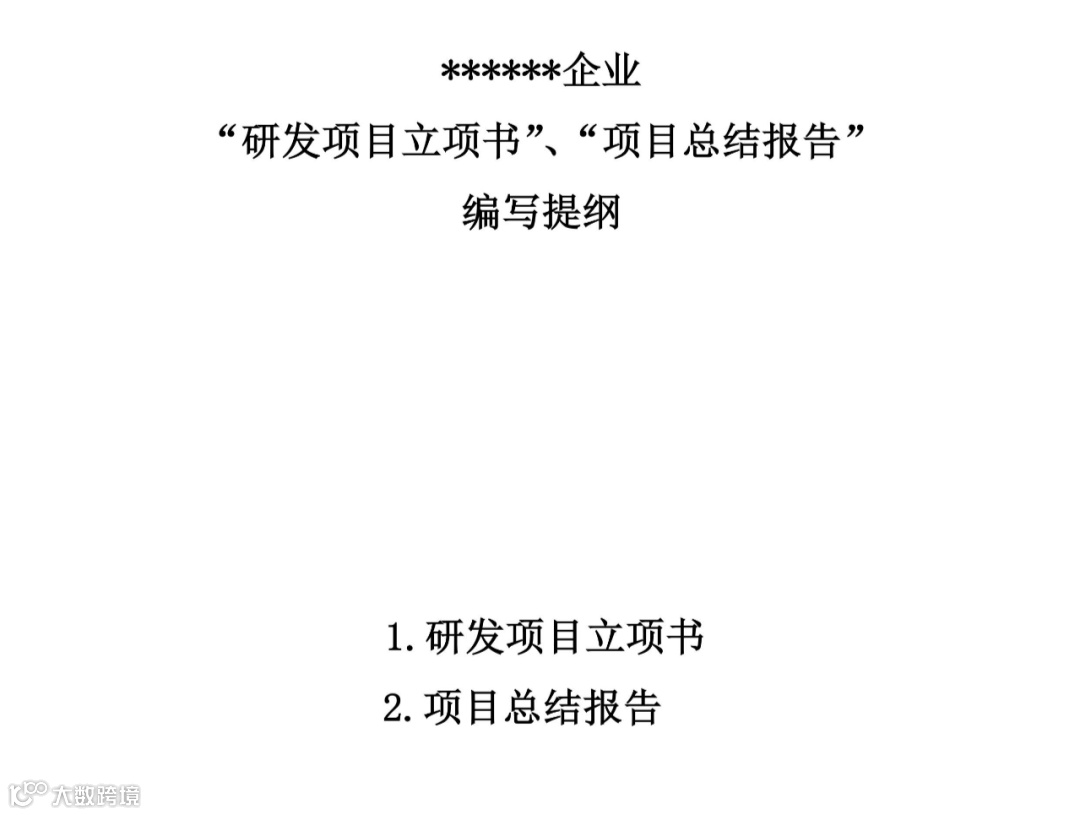 ******企业
“研发项目立项书”、“项目总结报告”
编写提纲

1.研发项目立项书
2.项目总结报告

大数跨境